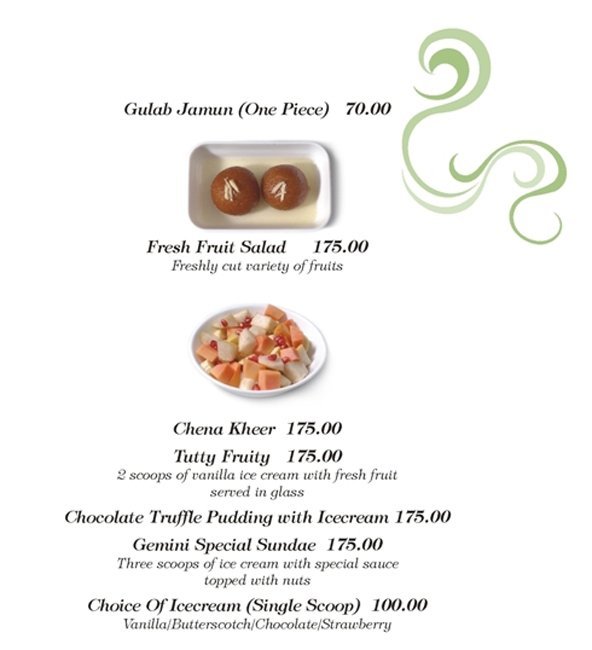 Gulab Jamun (One Piece) 70.00

Fresh Fruit Salad 175.00
Freshly cut variety of fruits

Chena Kheer 175.00

Tutty Fruity 175.00
2 scoops of vanilla ice cream with fresh fruit served in glass

Chocolate Truffle Pudding with Icecream 175.00

Gemini Special Sundae 175.00
Three scoops of ice cream with special sauce topped with nuts

Choice Of Icecream (Single Scoop) 100.00
Vanilla/Butterscotch/Chocolate/Strawberry